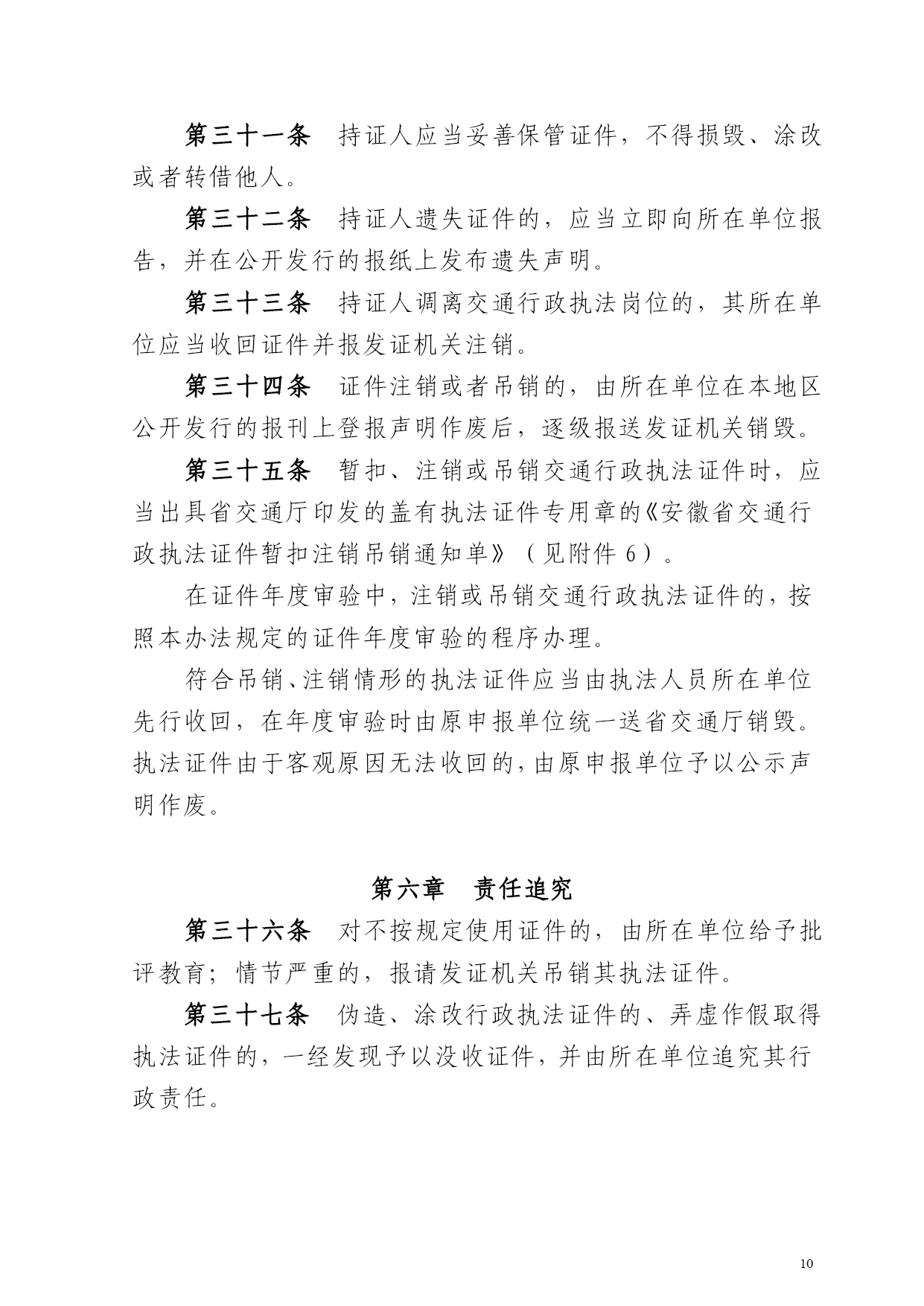 第三十一条　持证人应当妥善保管证件，不得损毁、涂改或者转借他人。

第三十二条　持证人遗失证件的，应当立即向所在单位报告，并在公开发行的报纸上发布遗失声明。

第三十三条　持证人调离交通行政执法岗位的，其所在单位应当收回证件并报发证机关注销。

第三十四条　证件注销或者吊销的，由所在单位在本地区公开发行的报刊上登报声明作废后，逐级报送发证机关销毁。

第三十五条　暂扣、注销或吊销交通行政执法证件时，应当出具省交通厅印发的盖有执法证件专用章的《安徽省交通行政执法证件暂扣注销吊销通知单》（见附件 6）。

在证件年度审验中，注销或吊销交通行政执法证件的，按照本办法规定的证件年度审验的程序办理。

符合吊销、注销情形的执法证件应当由执法人员所在单位先行收回，在年度审验时由原申报单位统一送省交通厅销毁。执法证件由于客观原因无法收回的，由原申报单位予以公示声明作废。

第六章　责任追究

第三十六条　对不按规定使用证件的，由所在单位给予批评教育；情节严重的，报请发证机关吊销其执法证件。

第三十七条　伪造、涂改行政执法证件的、弄虚作假取得执法证件的，一经发现予以没收证件，并由所在单位追究其行政责任。

10